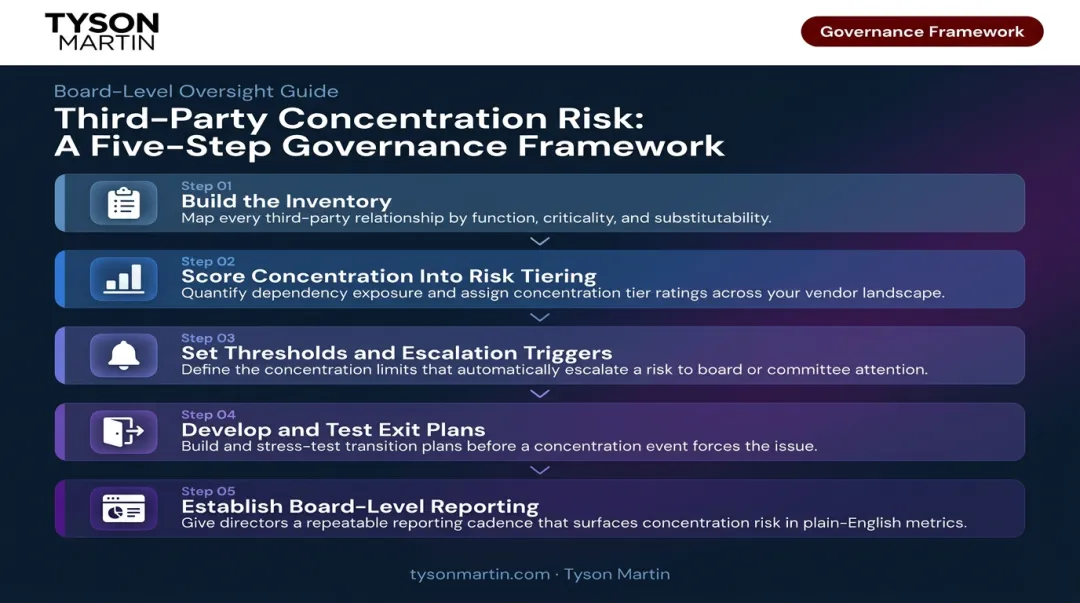 TYSON MARTIN

Governance Framework

Board-Level Oversight Guide

Third-Party Concentration Risk: A Five-Step Governance Framework

Step 01
Build the Inventory
Map every third-party relationship by function, criticality, and substitutability.

Step 02
Score Concentration Into Risk Tiering
Quantify dependency exposure and assign concentration tier ratings across your vendor landscape.

Step 03
Set Thresholds and Escalation Triggers
Define the concentration limits that automatically escalate a risk to board or committee attention.

Step 04
Develop and Test Exit Plans
Build and stress-test transition plans before a concentration event forces the issue.

Step 05
Establish Board-Level Reporting
Give directors a repeatable reporting cadence that surfaces concentration risk in plain-English metrics.

tysonmartin.com · Tyson Martin